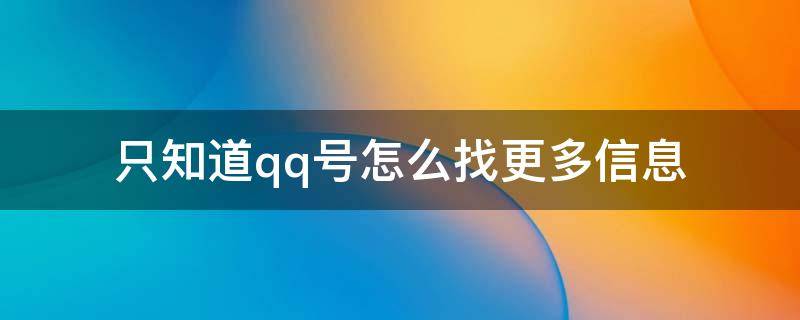 只知道qq号怎么找更多信息